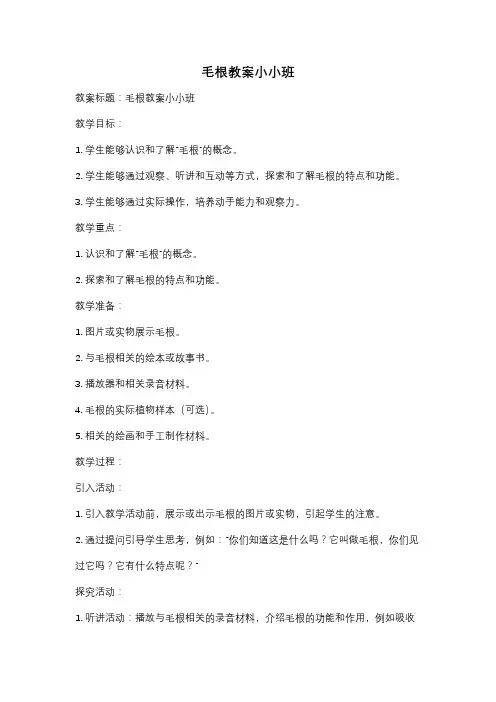 毛根教案小小班

教案标题：毛根教案小小班

教学目标：

1. 学生能够认识和了解"毛根"的概念。

2. 学生能够通过观察、听讲和互动等方式，探索和了解毛根的特点和功能。

3. 学生能够通过实际操作，培养动手能力和观察力。

教学重点：

1. 认识和了解"毛根"的概念。

2. 探索和了解毛根的特点和功能。

教学准备：

1. 图片或实物展示毛根。

2. 与毛根相关的绘本或故事书。

3. 播放器和相关录音材料。

4. 毛根的实际植物样本（可选）。

5. 相关的绘画和手工制作材料。

教学过程：

引入活动：

1. 引入教学活动前，展示或出示毛根的图片或实物，引起学生的注意。

2. 通过提问引导学生思考，例如："你们知道这是什么吗？它叫做毛根，你们见过它吗？它有什么特点呢？"

探究活动：

1. 听讲活动：播放与毛根相关的录音材料，介绍毛根的功能和作用，例如吸收